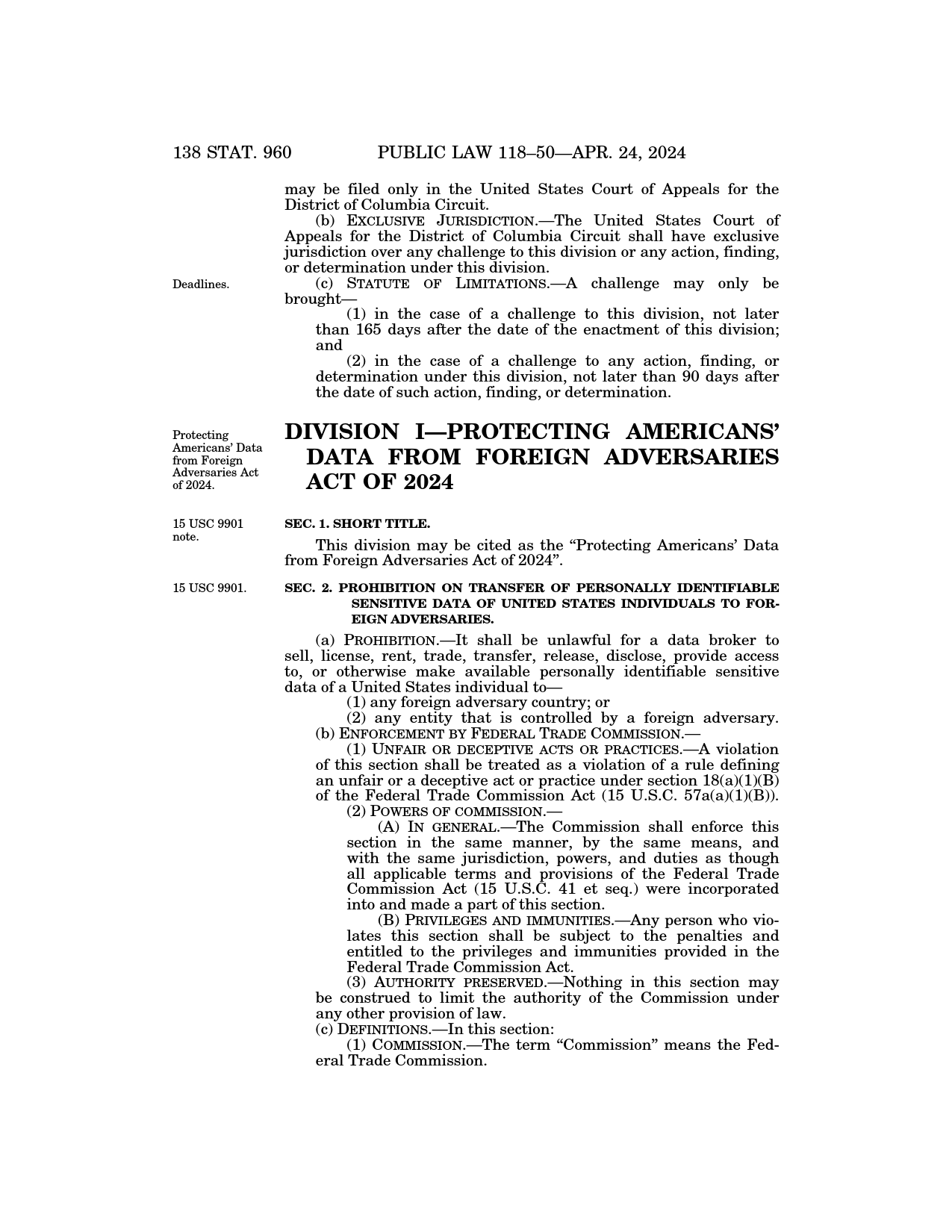 138 STAT. 960 PUBLIC LAW 118–50—APR. 24, 2024

may be filed only in the United States Court of Appeals for the District of Columbia Circuit.

(b) EXCLUSIVE JURISDICTION.—The United States Court of Appeals for the District of Columbia Circuit shall have exclusive jurisdiction over any challenge to this division or any action, finding, or determination under this division.

Deadlines.

(c) STATUTE OF LIMITATIONS.—A challenge may only be brought—

(1) in the case of a challenge to this division, not later than 165 days after the date of the enactment of this division; and

(2) in the case of a challenge to any action, finding, or determination under this division, not later than 90 days after the date of such action, finding, or determination.

Protecting Americans' Data from Foreign Adversaries Act of 2024.

DIVISION I—PROTECTING AMERICANS' DATA FROM FOREIGN ADVERSARIES ACT OF 2024

15 USC 9901 note.

SEC. 1. SHORT TITLE.

This division may be cited as the "Protecting Americans' Data from Foreign Adversaries Act of 2024".

15 USC 9901.

SEC. 2. PROHIBITION ON TRANSFER OF PERSONALLY IDENTIFIABLE SENSITIVE DATA OF UNITED STATES INDIVIDUALS TO FOREIGN ADVERSARIES.

(a) PROHIBITION.—It shall be unlawful for a data broker to sell, license, rent, trade, transfer, release, disclose, provide access to, or otherwise make available personally identifiable sensitive data of a United States individual to—

(1) any foreign adversary country; or

(2) any entity that is controlled by a foreign adversary.

(b) ENFORCEMENT BY FEDERAL TRADE COMMISSION.—

(1) UNFAIR OR DECEPTIVE ACTS OR PRACTICES.—A violation of this section shall be treated as a violation of a rule defining an unfair or a deceptive act or practice under section 18(a)(1)(B) of the Federal Trade Commission Act (15 U.S.C. 57a(a)(1)(B)).

(2) POWERS OF COMMISSION.—

(A) IN GENERAL.—The Commission shall enforce this section in the same manner, by the same means, and with the same jurisdiction, powers, and duties as though all applicable terms and provisions of the Federal Trade Commission Act (15 U.S.C. 41 et seq.) were incorporated into and made a part of this section.

(B) PRIVILEGES AND IMMUNITIES.—Any person who violates this section shall be subject to the penalties and entitled to the privileges and immunities provided in the Federal Trade Commission Act.

(3) AUTHORITY PRESERVED.—Nothing in this section may be construed to limit the authority of the Commission under any other provision of law.

(c) DEFINITIONS.—In this section:

(1) COMMISSION.—The term "Commission" means the Federal Trade Commission.